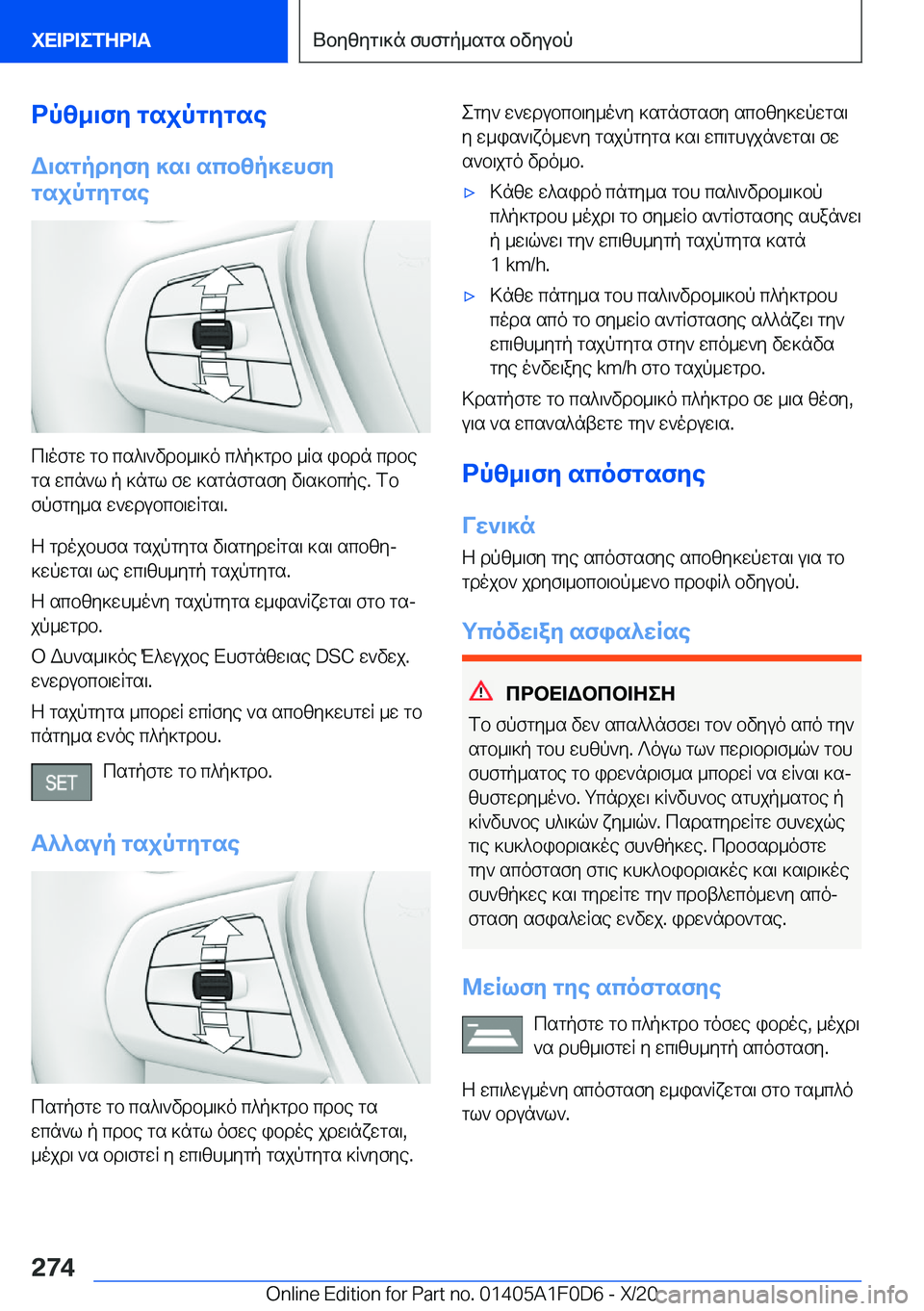 ΧΕΙΡΙΣΤΗΡΙΑ

Βοηθητικά συστήματα οδηγού

Ρύθμιση ταχύτητας

Διατήρηση και αποθήκευση ταχύτητας

Πιέστε το παλινδρομικό πλήκτρο μία φορά προς τα επάνω ή κάτω σε κατάσταση διακοπής. Το σύστημα ενεργοποιείται.

Η τρέχουσα ταχύτητα διατηρείται και αποθηκεύεται ως επιθυμητή ταχύτητα.

Η αποθηκευμένη ταχύτητα εμφανίζεται στο ταχύμετρο.

Ο Δυναμικός Έλεγχος Ευστάθειας DSC ενδεχ. ενεργοποιείται.

Η ταχύτητα μπορεί επίσης να αποθηκευτεί με το πάτημα ενός πλήκτρου.

SET

Πατήστε το πλήκτρο.

Αλλαγή ταχύτητας

Πατήστε το παλινδρομικό πλήκτρο προς τα επάνω ή προς τα κάτω όσες φορές χρειάζεται, μέχρι να οριστεί η επιθυμητή ταχύτητα κίνησης.

Στην ενεργοποιημένη κατάσταση αποθηκεύεται η εμφανιζόμενη ταχύτητα και επιτυγχάνεται σε ανοιχτό δρόμο.

▷ Κάθε ελαφρό πάτημα του παλινδρομικού πλήκτρου μέχρι το σημείο αντίστασης αυξάνει ή μειώνει την επιθυμητή ταχύτητα κατά 1 km/h.

▷ Κάθε πάτημα του παλινδρομικού πλήκτρου πέρα από το σημείο αντίστασης αλλάζει την επιθυμητή ταχύτητα στην επόμενη δεκάδα της ένδειξης km/h στο ταχύμετρο.

Κρατήστε το παλινδρομικό πλήκτρο σε μια θέση, για να επαναλάβετε την ενέργεια.

Ρύθμιση απόστασης

Γενικά

Η ρύθμιση της απόστασης αποθηκεύεται για το τρέχον χρησιμοποιούμενο προφίλ οδηγού.

Υπόδειξη ασφαλείας

ΠΡΟΕΙΔΟΠΟΙΗΣΗ

Το σύστημα δεν απαλλάσσει τον οδηγό από την ατομική του ευθύνη. Λόγω των περιορισμών του συστήματος το φρενάρισμα μπορεί να είναι καθυστερημένο. Υπάρχει κίνδυνος ατυχήματος ή κίνδυνος υλικών ζημιών. Παρατηρείτε συνεχώς τις κυκλοφοριακές συνθήκες. Προσαρμόστε την απόσταση στις κυκλοφοριακές και καιρικές συνθήκες και τηρείτε την προβλεπόμενη απόσταση ασφαλείας ενδεχ. φρενάροντας.

Μείωση της απόστασης

Πατήστε το πλήκτρο τόσες φορές, μέχρι να ρυθμιστεί η επιθυμητή απόσταση.

Η επιλεγμένη απόσταση εμφανίζεται στο ταμπλό των οργάνων.

274

Online Edition for Part no. 01405A1F0D6 - X/20

carmanualsonline.info